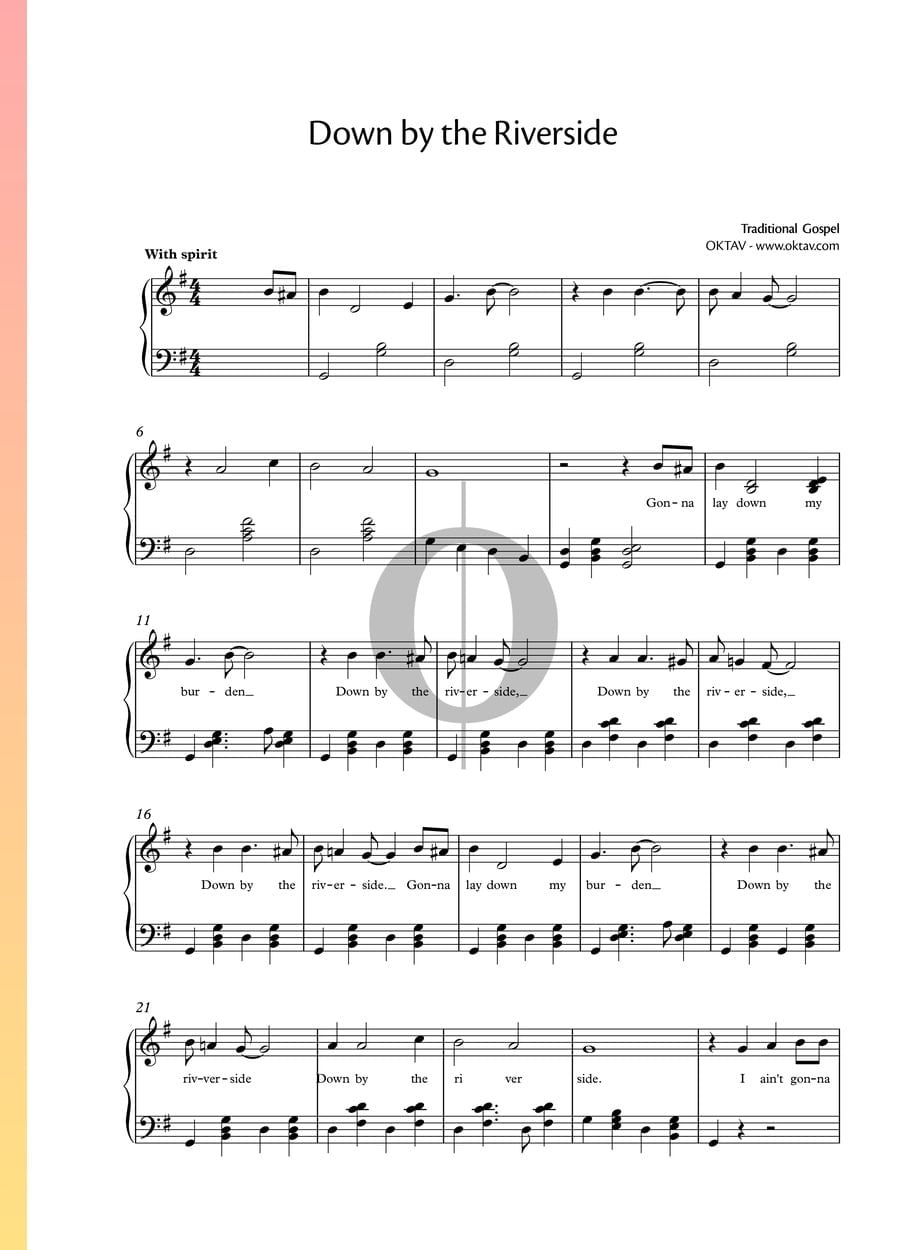 Down by the Riverside

Traditional Gospel
OKTAV - www.oktav.com

With spirit

6

Gon - na lay down my

11

bur - den_ Down by the riv - er - side,_ Down by the riv - er - side,_

16

Down by the riv - er - side._ Gon - na lay down my bur - den_ Down by the

21

riv - ver - side Down by the ri ver side. I ain't gon - na